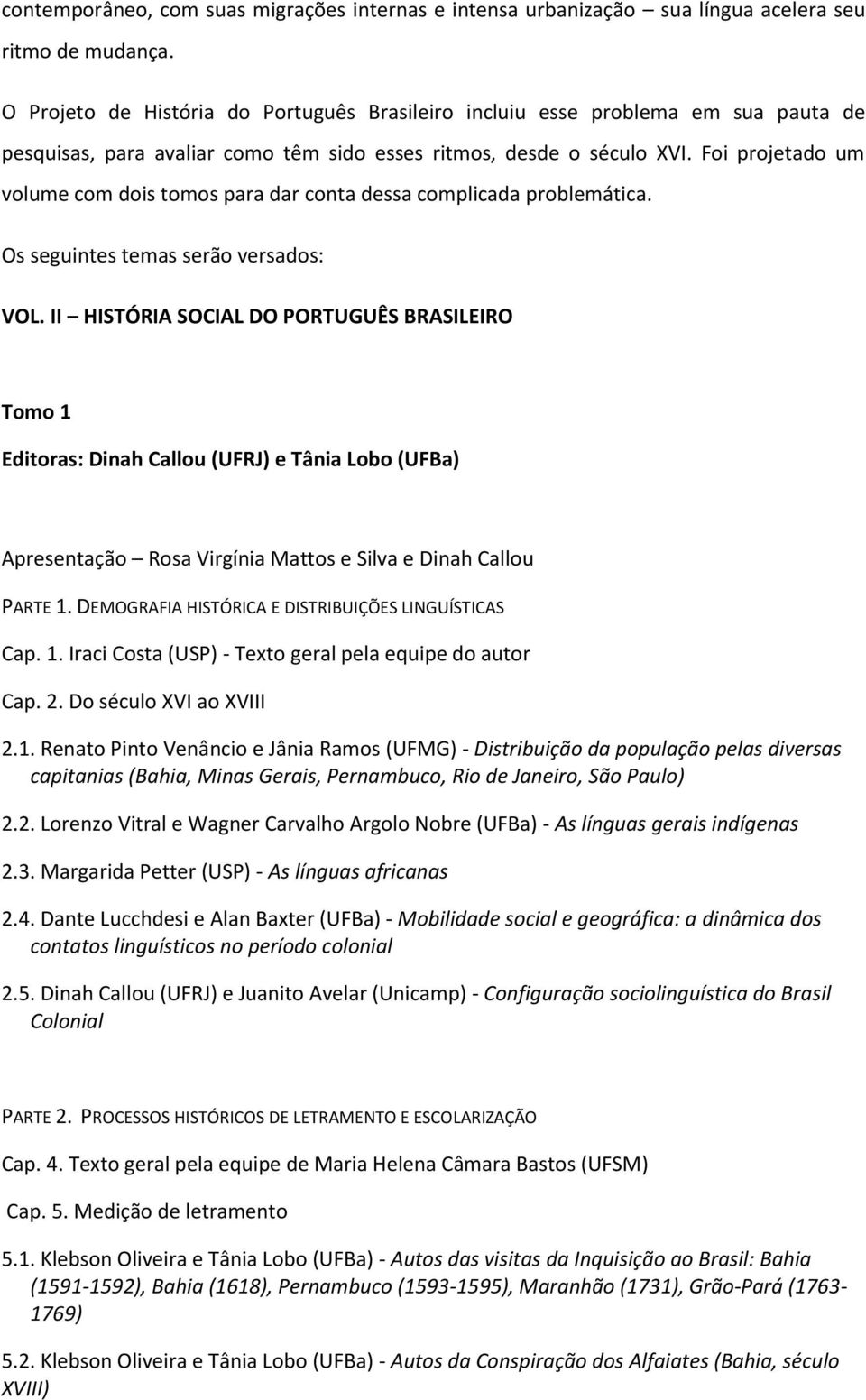 contemporâneo, com suas migrações internas e intensa urbanização – sua língua acelera seu ritmo de mudança.

O Projeto de História do Português Brasileiro incluiu esse problema em sua pauta de pesquisas, para avaliar como têm sido esses ritmos, desde o século XVI. Foi projetado um volume com dois tomos para dar conta dessa complicada problemática.

Os seguintes temas serão versados:

VOL. II – HISTÓRIA SOCIAL DO PORTUGUÊS BRASILEIRO

Tomo 1

Editoras: Dinah Callou (UFRJ) e Tânia Lobo (UFBa)

Apresentação – Rosa Virgínia Mattos e Silva e Dinah Callou

PARTE 1. DEMOGRAFIA HISTÓRICA E DISTRIBUIÇÕES LINGUÍSTICAS

Cap. 1. Iraci Costa (USP) - Texto geral pela equipe do autor

Cap. 2. Do século XVI ao XVIII

2.1. Renato Pinto Venâncio e Jânia Ramos (UFMG) - Distribuição da população pelas diversas capitanias (Bahia, Minas Gerais, Pernambuco, Rio de Janeiro, São Paulo)

2.2. Lorenzo Vitral e Wagner Carvalho Argolo Nobre (UFBa) - As línguas gerais indígenas

2.3. Margarida Petter (USP) - As línguas africanas

2.4. Dante Lucchdesi e Alan Baxter (UFBa) - Mobilidade social e geográfica: a dinâmica dos contatos linguísticos no período colonial

2.5. Dinah Callou (UFRJ) e Juanito Avelar (Unicamp) - Configuração sociolinguística do Brasil Colonial

PARTE 2. PROCESSOS HISTÓRICOS DE LETRAMENTO E ESCOLARIZAÇÃO

Cap. 4. Texto geral pela equipe de Maria Helena Câmara Bastos (UFSM)

Cap. 5. Medição de letramento

5.1. Klebson Oliveira e Tânia Lobo (UFBa) - Autos das visitas da Inquisição ao Brasil: Bahia (1591-1592), Bahia (1618), Pernambuco (1593-1595), Maranhão (1731), Grão-Pará (1763-1769)

5.2. Klebson Oliveira e Tânia Lobo (UFBa) - Autos da Conspiração dos Alfaiates (Bahia, século XVIII)